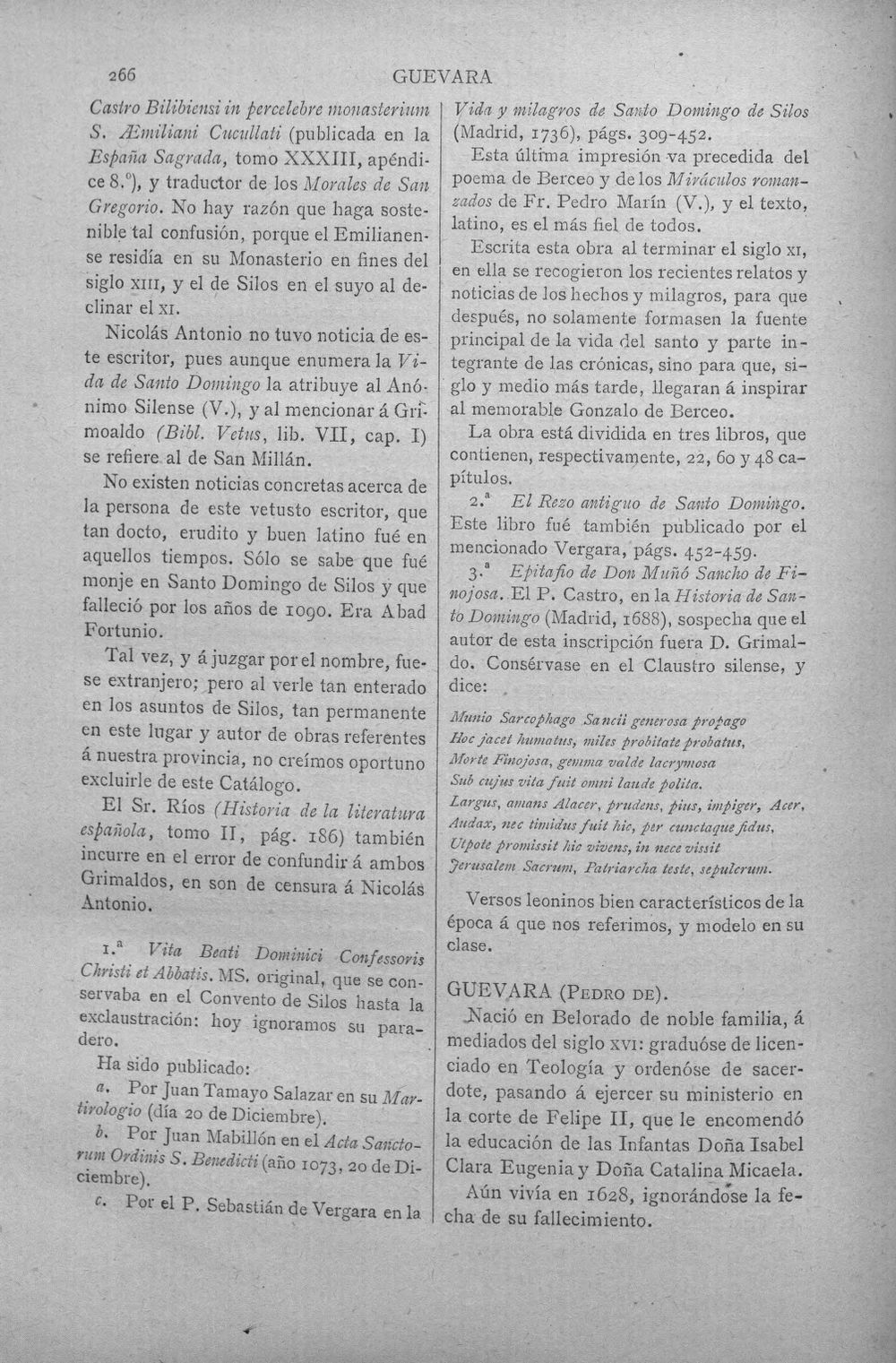 266 GUEVARA

Castro Bilibiensi in percelebre monasterium S. Æmiliani Cucullati (publicada en la España Sagrada, tomo XXXIII, apéndice 8.°), y traductor de los Morales de San Gregorio. No hay razón que haga sostenible tal confusión, porque el Emilianense residía en su Monasterio en fines del siglo XIII, y el de Silos en el suyo al declinar el XI.

Nicolás Antonio no tuvo noticia de este escritor, pues aunque enumera la Vida de Santo Domingo la atribuye al Anónimo Silense (V.), y al mencionar á Grimoaldo (Bibl. Vetus, lib. VII, cap. I) se refiere al de San Millán.

No existen noticias concretas acerca de la persona de este vetusto escritor, que tan docto, erudito y buen latino fué en aquellos tiempos. Sólo se sabe que fué monje en Santo Domingo de Silos y que falleció por los años de 1090. Era Abad Fortunio.

Tal vez, y á juzgar por el nombre, fuese extranjero; pero al verle tan enterado en los asuntos de Silos, tan permanente en este lugar y autor de obras referentes á nuestra provincia, no creímos oportuno excluirle de este Catálogo.

El Sr. Ríos (Historia de la literatura española, tomo II, pág. 186) también incurre en el error de confundir á ambos Grimaldos, en son de censura á Nicolás Antonio.

1.ª Vita Beati Dominici Confessoris Christi et Abbatis. MS. original, que se conservaba en el Convento de Silos hasta la exclaustración: hoy ignoramos su paradero.

Ha sido publicado:

a. Por Juan Tamayo Salazar en su Martirologio (día 20 de Diciembre).

b. Por Juan Mabillón en el Acta Sanctorum Ordinis S. Benedicti (año 1073, 20 de Diciembre).

c. Por el P. Sebastián de Vergara en la Vida y milagros de Santo Domingo de Silos (Madrid, 1736), págs. 309-452.

Esta última impresión va precedida del poema de Berceo y de los Miráculos romanzados de Fr. Pedro Marín (V.), y el texto, latino, es el más fiel de todos.

Escrita esta obra al terminar el siglo XI, en ella se recogieron los recientes relatos y noticias de los hechos y milagros, para que después, no solamente formasen la fuente principal de la vida del santo y parte integrante de las crónicas, sino para que, siglo y medio más tarde, llegaran á inspirar al memorable Gonzalo de Berceo.

La obra está dividida en tres libros, que contienen, respectivamente, 22, 60 y 48 capítulos.

2.ª El Rezo antiguo de Santo Domingo. Este libro fué también publicado por el mencionado Vergara, págs. 452-459.

3.ª Epitafio de Don Muñó Sancho de Finojosa. El P. Castro, en la Historia de Santo Domingo (Madrid, 1688), sospecha que el autor de esta inscripción fuera D. Grimaldo. Consérvase en el Claustro silense, y dice:

Munio Sarcophago Sancii generosa propago
Hoc jacet humatus, miles probitate probatus,
Morte Finojosa, gemma valde lacrymosa
Sub cujus vita fuit omni laude polita.
Largus, amans Alacer, prudens, pius, impiger, Acer,
Audax, nec timidus fuit hic, per cunctaque fidus,
Utpote promissit hic vivens, in nece vissit
Jerusalem Sacrum, Patriarcha teste, sepulcrum.

Versos leoninos bien característicos de la época á que nos referimos, y modelo en su clase.

GUEVARA (Pedro de).

Nació en Belorado de noble familia, á mediados del siglo XVI: graduóse de licenciado en Teología y ordenóse de sacerdote, pasando á ejercer su ministerio en la corte de Felipe II, que le encomendó la educación de las Infantas Doña Isabel Clara Eugenia y Doña Catalina Micaela.

Aún vivía en 1628, ignorándose la fecha de su fallecimiento.